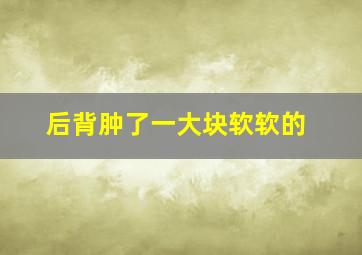 后背肿了一大块软软的